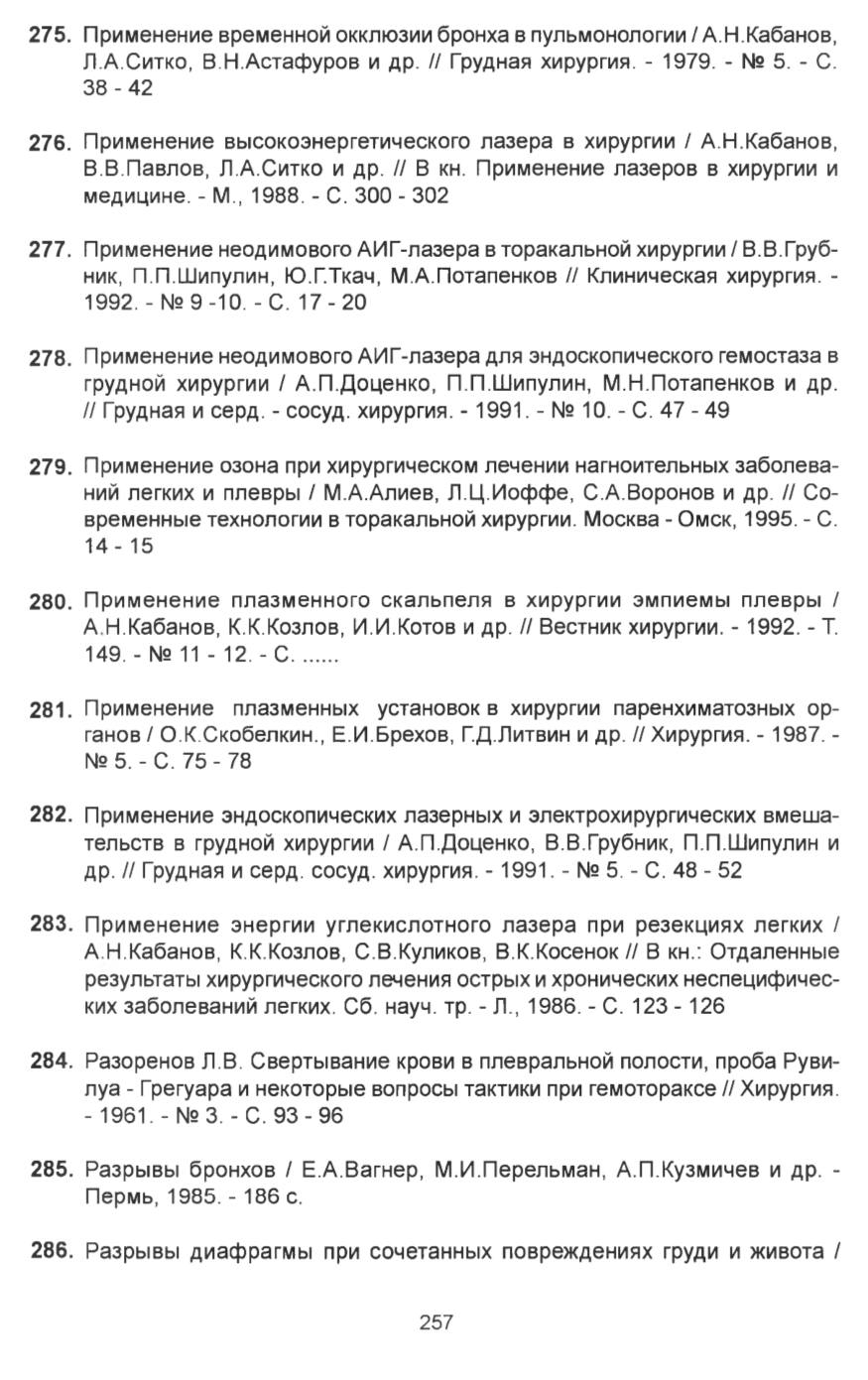 275. Применение временной окклюзии бронха в пульмонологии / А.Н.Кабанов, Л.А.Ситко, В.Н.Астафуров и др. // Грудная хирургия. - 1979. - № 5. - С. 38 - 42

276. Применение высокоэнергетического лазера в хирургии / А.Н.Кабанов, В.В.Павлов, Л.А.Ситко и др. // В кн. Применение лазеров в хирургии и медицине. - М., 1988. - С. 300 - 302

277. Применение неодимового АИГ-лазера в торакальной хирургии / В.В.Грубник, П.П.Шипулин, Ю.Г.Ткач, М.А.Потапенков // Клиническая хирургия. - 1992. - № 9 -10. - С. 17 - 20

278. Применение неодимового АИГ-лазера для эндоскопического гемостаза в грудной хирургии / А.П.Доценко, П.П.Шипулин, М.Н.Потапенков и др. // Грудная и серд. - сосуд. хирургия. - 1991. - № 10. - С. 47 - 49

279. Применение озона при хирургическом лечении нагноительных заболеваний легких и плевры / М.А.Алиев, Л.Ц.Иоффе, С.А.Воронов и др. // Современные технологии в торакальной хирургии. Москва - Омск, 1995. - С. 14 - 15

280. Применение плазменного скальпеля в хирургии эмпиемы плевры / А.Н.Кабанов, К.К.Козлов, И.И.Котов и др. // Вестник хирургии. - 1992. - Т. 149. - № 11 - 12. - С. ......

281. Применение плазменных установок в хирургии паренхиматозных органов / О.К.Скобелкин., Е.И.Брехов, Г.Д.Литвин и др. // Хирургия. - 1987. - № 5. - С. 75 - 78

282. Применение эндоскопических лазерных и электрохирургических вмешательств в грудной хирургии / А.П.Доценко, В.В.Грубник, П.П.Шипулин и др. // Грудная и серд. сосуд. хирургия. - 1991. - № 5. - С. 48 - 52

283. Применение энергии углекислотного лазера при резекциях легких / А.Н.Кабанов, К.К.Козлов, С.В.Куликов, В.К.Косенок // В кн.: Отдаленные результаты хирургического лечения острых и хронических неспецифических заболеваний легких. Сб. науч. тр. - Л., 1986. - С. 123 - 126

284. Разоренов Л.В. Свертывание крови в плевральной полости, проба Рувилуа - Грегуара и некоторые вопросы тактики при гемотораксе // Хирургия. - 1961. - № 3. - С. 93 - 96

285. Разрывы бронхов / Е.А.Вагнер, М.И.Перельман, А.П.Кузмичев и др. - Пермь, 1985. - 186 с.

286. Разрывы диафрагмы при сочетанных повреждениях груди и живота /

257